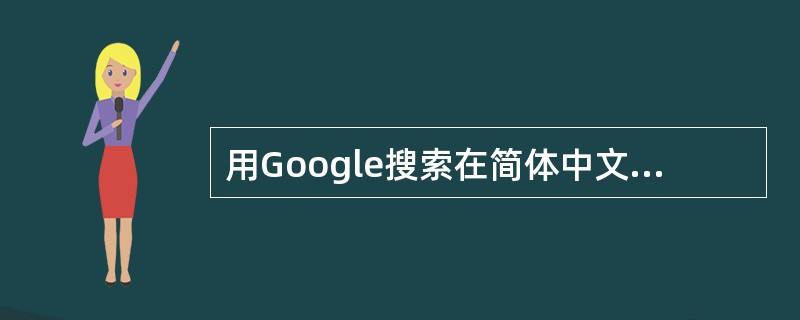 用Google搜索在简体中文...